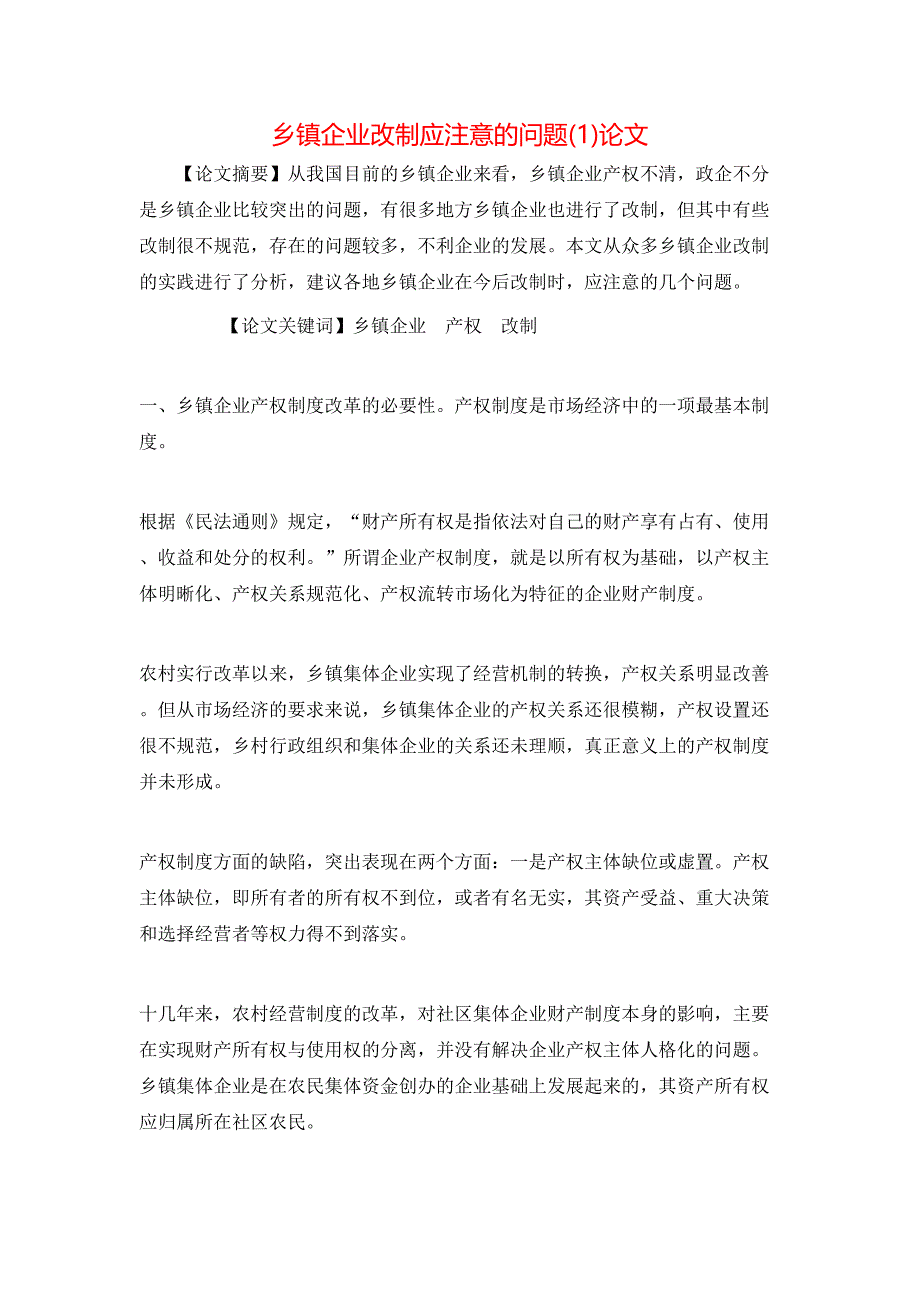 乡镇企业改制应注意的问题(1)论文

【论文摘要】从我国目前的乡镇企业来看，乡镇企业产权不清，政企不分是乡镇企业比较突出的问题，有很多地方乡镇企业也进行了改制，但其中有些改制很不规范，存在的问题较多，不利企业的发展。本文从众多乡镇企业改制的实践进行了分析，建议各地乡镇企业在今后改制时，应注意的几个问题。

【论文关键词】乡镇企业　产权　改制

一、乡镇企业产权制度改革的必要性。产权制度是市场经济中的一项最基本制度。

根据《民法通则》规定，“财产所有权是指依法对自己的财产享有占有、使用、收益和处分的权利。”所谓企业产权制度，就是以所有权为基础，以产权主体明晰化、产权关系规范化、产权流转市场化为特征的企业财产制度。

农村实行改革以来，乡镇集体企业实现了经营机制的转换，产权关系明显改善。但从市场经济的要求来说，乡镇集体企业的产权关系还很模糊，产权设置还很不规范，乡村行政组织和集体企业的关系还未理顺，真正意义上的产权制度并未形成。

产权制度方面的缺陷，突出表现在两个方面：一是产权主体缺位或虚置。产权主体缺位，即所有者的所有权不到位，或者有名无实，其资产受益、重大决策和选择经营者等权力得不到落实。

十几年来，农村经营制度的改革，对社区集体企业财产制度本身的影响，主要在实现财产所有权与使用权的分离，并没有解决企业产权主体人格化的问题。乡镇集体企业是在农民集体资金创办的企业基础上发展起来的，其资产所有权应归属所在社区农民。